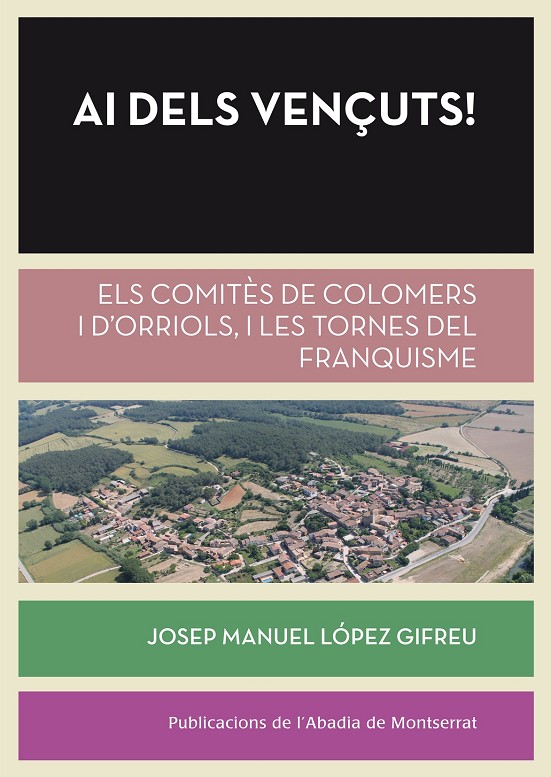 AI DELS VENÇUTS!

ELS COMITÈS DE COLOMERS I D'ORRIOLS, I LES TORNES DEL FRANQUISME

JOSEP MANUEL LÓPEZ GIFREU

Publicacions de l'Abadia de Montserrat